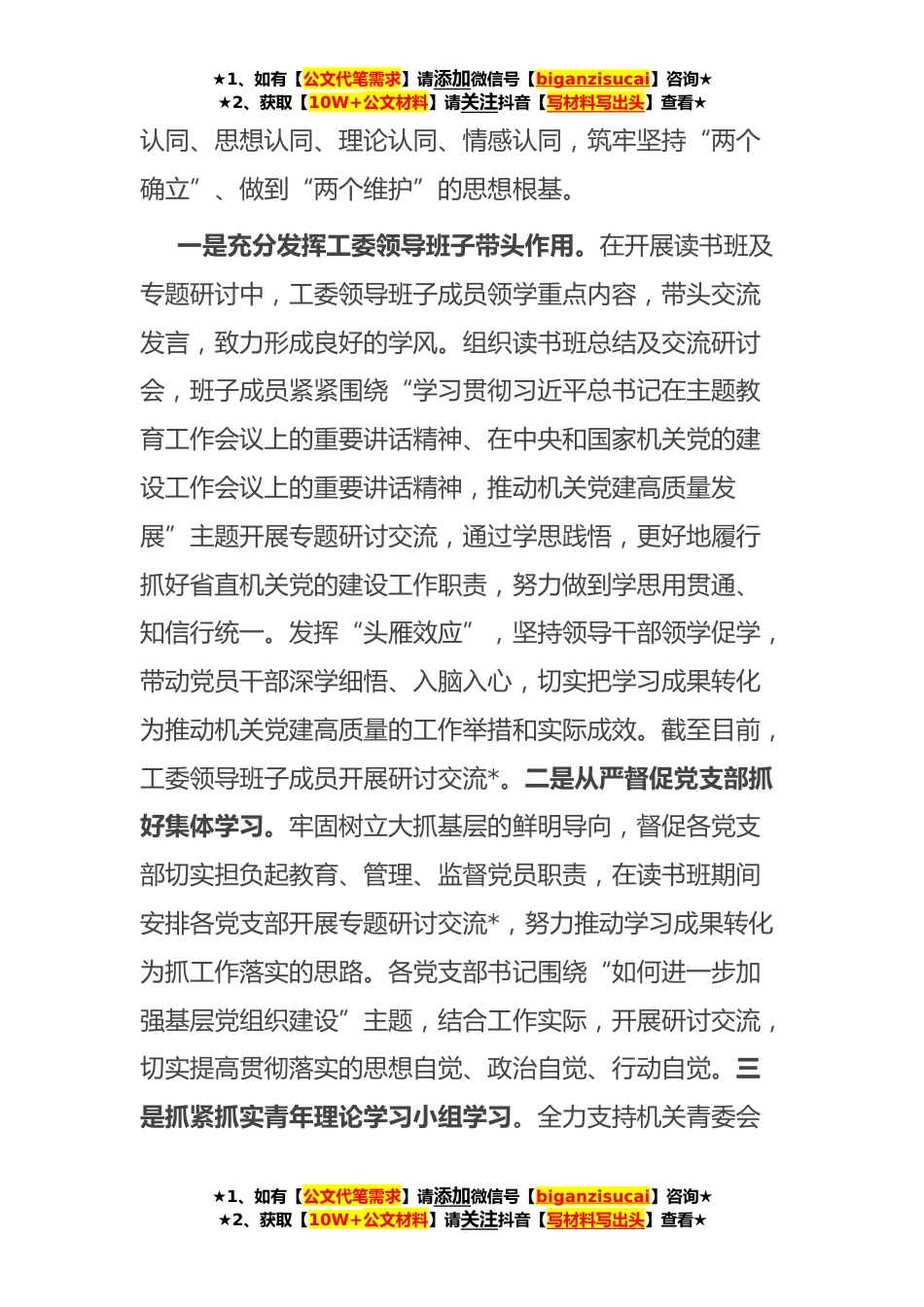 ★1、如有【公文代笔需求】请添加微信号【biganzisucai】咨询★
★2、获取【10W+公文材料】请关注抖音【写材料写出头】查看★

认同、思想认同、理论认同、情感认同，筑牢坚持“两个确立”、做到“两个维护”的思想根基。

一是充分发挥工委领导班子带头作用。在开展读书班及专题研讨中，工委领导班子成员领学重点内容，带头交流发言，致力形成良好的学风。组织读书班总结及交流研讨会，班子成员紧紧围绕“学习贯彻习近平总书记在主题教育工作会议上的重要讲话精神、在中央和国家机关党的建设工作会议上的重要讲话精神，推动机关党建高质量发展”主题开展专题研讨交流，通过学思践悟，更好地履行抓好省直机关党的建设工作职责，努力做到学思用贯通、知信行统一。发挥“头雁效应”，坚持领导干部领学促学，带动党员干部深学细悟、入脑入心，切实把学习成果转化为推动机关党建高质量的工作举措和实际成效。截至目前，工委领导班子成员开展研讨交流*。二是从严督促党支部抓好集体学习。牢固树立大抓基层的鲜明导向，督促各党支部切实担负起教育、管理、监督党员职责，在读书班期间安排各党支部开展专题研讨交流*，努力推动学习成果转化为抓工作落实的思路。各党支部书记围绕“如何进一步加强基层党组织建设”主题，结合工作实际，开展研讨交流，切实提高贯彻落实的思想自觉、政治自觉、行动自觉。三是抓紧抓实青年理论学习小组学习。全力支持机关青委会

★1、如有【公文代笔需求】请添加微信号【biganzisucai】咨询★
★2、获取【10W+公文材料】请关注抖音【写材料写出头】查看★